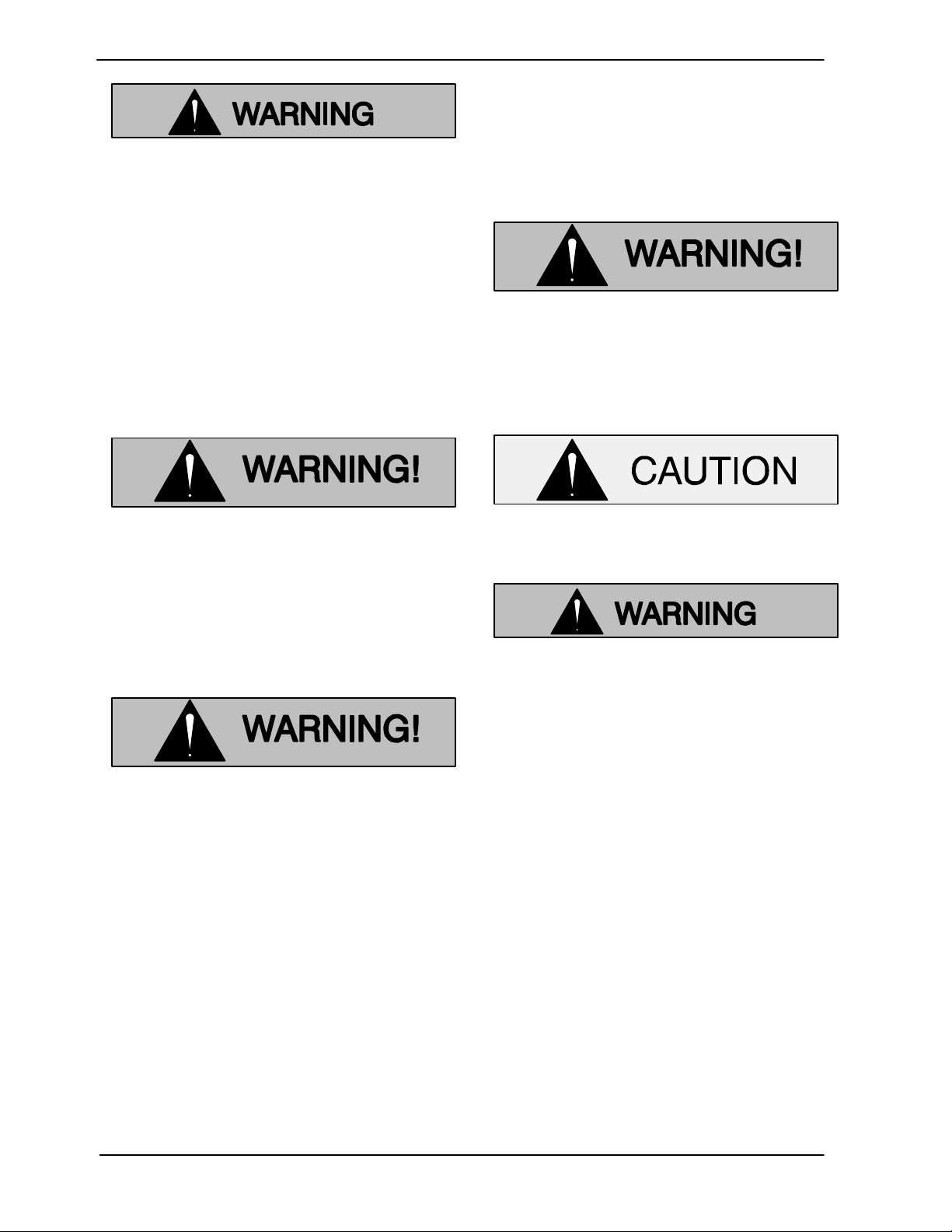 WARNING

WARNING!

WARNING!

WARNING!

CAUTION

WARNING